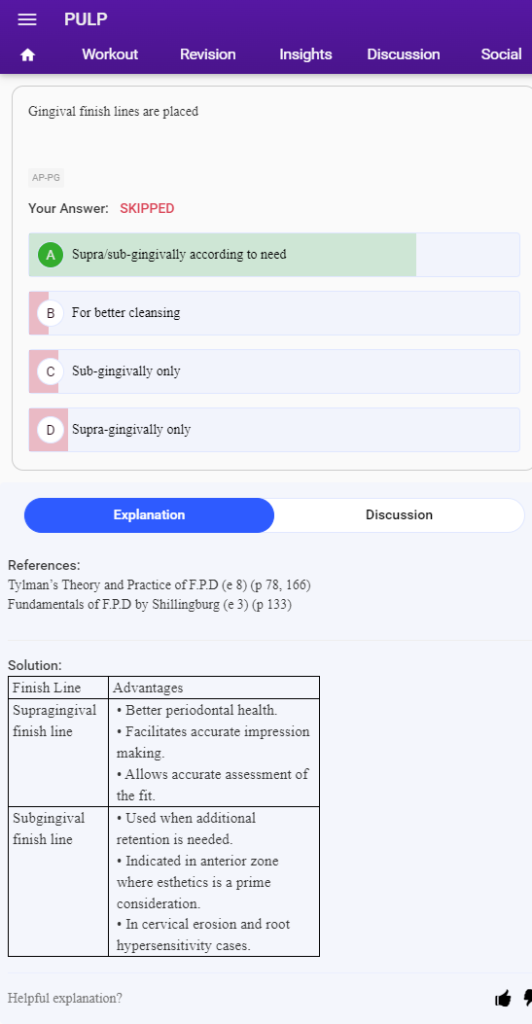 PULP

Workout Revision Insights Discussion Social

Gingival finish lines are placed

AP-PG

Your Answer: SKIPPED

A Supra/sub-gingivally according to need

B For better cleansing

C Sub-gingivally only

D Supra-gingivally only

Explanation Discussion

References:
Tylman's Theory and Practice of F.P.D (e 8) (p 78, 166)
Fundamentals of F.P.D by Shillingburg (e 3) (p 133)

Solution:

| Finish Line | Advantages |
|---|---|
| Supragingival finish line | • Better periodontal health. • Facilitates accurate impression making. • Allows accurate assessment of the fit. |
| Subgingival finish line | • Used when additional retention is needed. • Indicated in anterior zone where esthetics is a prime consideration. • In cervical erosion and root hypersensitivity cases. |

Helpful explanation?